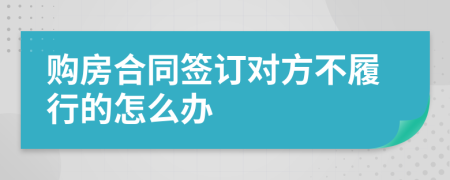 购房合同签订对方不履行的怎么办